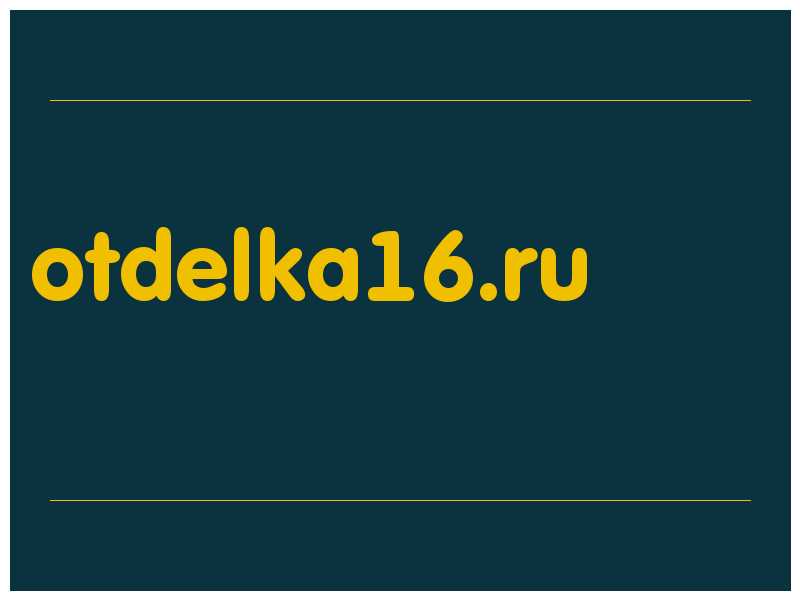 otdelka16.ru